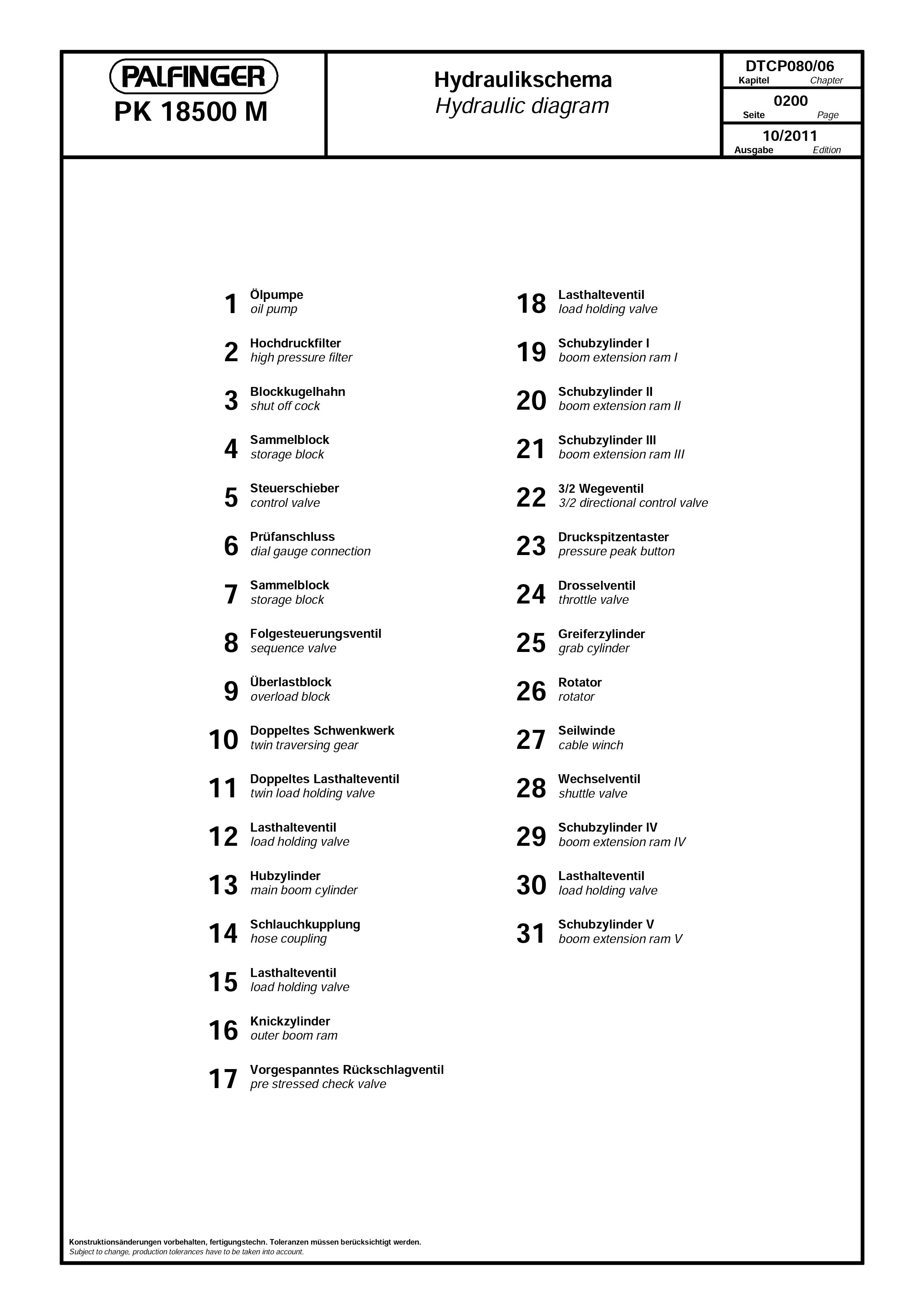 PALFINGER
PK 18500 M

Hydraulikschema
Hydraulic diagram

DTCP080/06
Kapitel Chapter

0200
Seite Page

10/2011
Ausgabe Edition

1 Ölpumpe
oil pump

2 Hochdruckfilter
high pressure filter

3 Blockkugelhahn
shut off cock

4 Sammelblock
storage block

5 Steuerschieber
control valve

6 Prüfanschluss
dial gauge connection

7 Sammelblock
storage block

8 Folgesteuerungsventil
sequence valve

9 Überlastblock
overload block

10 Doppeltes Schwenkwerk
twin traversing gear

11 Doppeltes Lasthalteventil
twin load holding valve

12 Lasthalteventil
load holding valve

13 Hubzylinder
main boom cylinder

14 Schlauchkupplung
hose coupling

15 Lasthalteventil
load holding valve

16 Knickzylinder
outer boom ram

17 Vorgespanntes Rückschlagventil
pre stressed check valve

18 Lasthalteventil
load holding valve

19 Schubzylinder I
boom extension ram I

20 Schubzylinder II
boom extension ram II

21 Schubzylinder III
boom extension ram III

22 3/2 Wegeventil
3/2 directional control valve

23 Druckspitzentaster
pressure peak button

24 Drosselventil
throttle valve

25 Greiferzylinder
grab cylinder

26 Rotator
rotator

27 Seilwinde
cable winch

28 Wechselventil
shuttle valve

29 Schubzylinder IV
boom extension ram IV

30 Lasthalteventil
load holding valve

31 Schubzylinder V
boom extension ram V

Konstruktionsänderungen vorbehalten, fertigungstechn. Toleranzen müssen berücksichtigt werden.
Subject to change, production tolerances have to be taken into account.